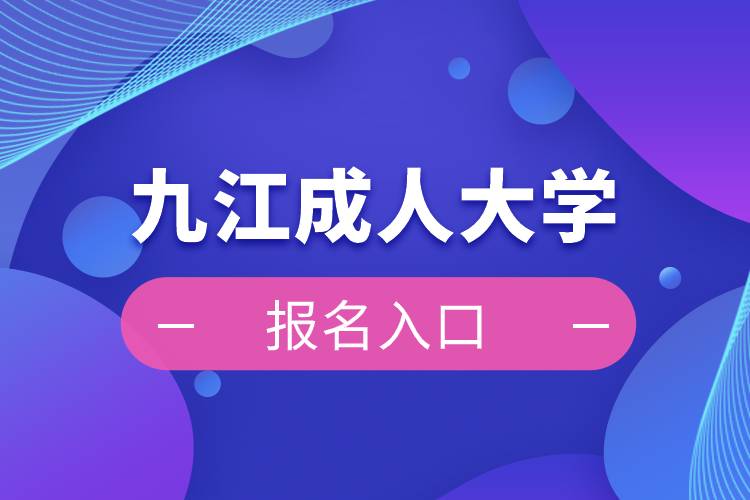 九江成人大学

— 报名入口 —